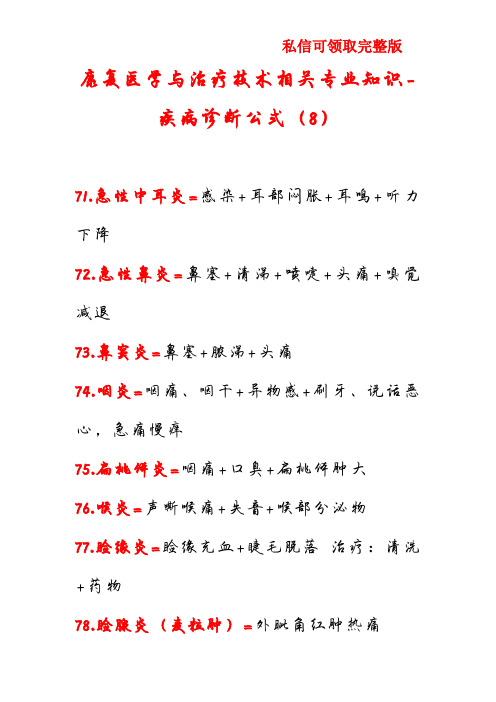 私信可领取完整版

康复医学与治疗技术相关专业知识-疾病诊断公式（8）

71.急性中耳炎=感染+耳部闷胀+耳鸣+听力下降

72.急性鼻炎=鼻塞+清涕+喷嚏+头痛+嗅觉减退

73.鼻窦炎=鼻塞+脓涕+头痛

74.咽炎=咽痛、咽干+异物感+刷牙、说话恶心，急痛慢痒

75.扁桃体炎=咽痛+口臭+扁桃体肿大

76.喉炎=声嘶喉痛+失音+喉部分泌物

77.睑缘炎=睑缘充血+睫毛脱落 治疗：清洗+药物

78.睑腺炎（麦粒肿）=外眦角红肿热痛